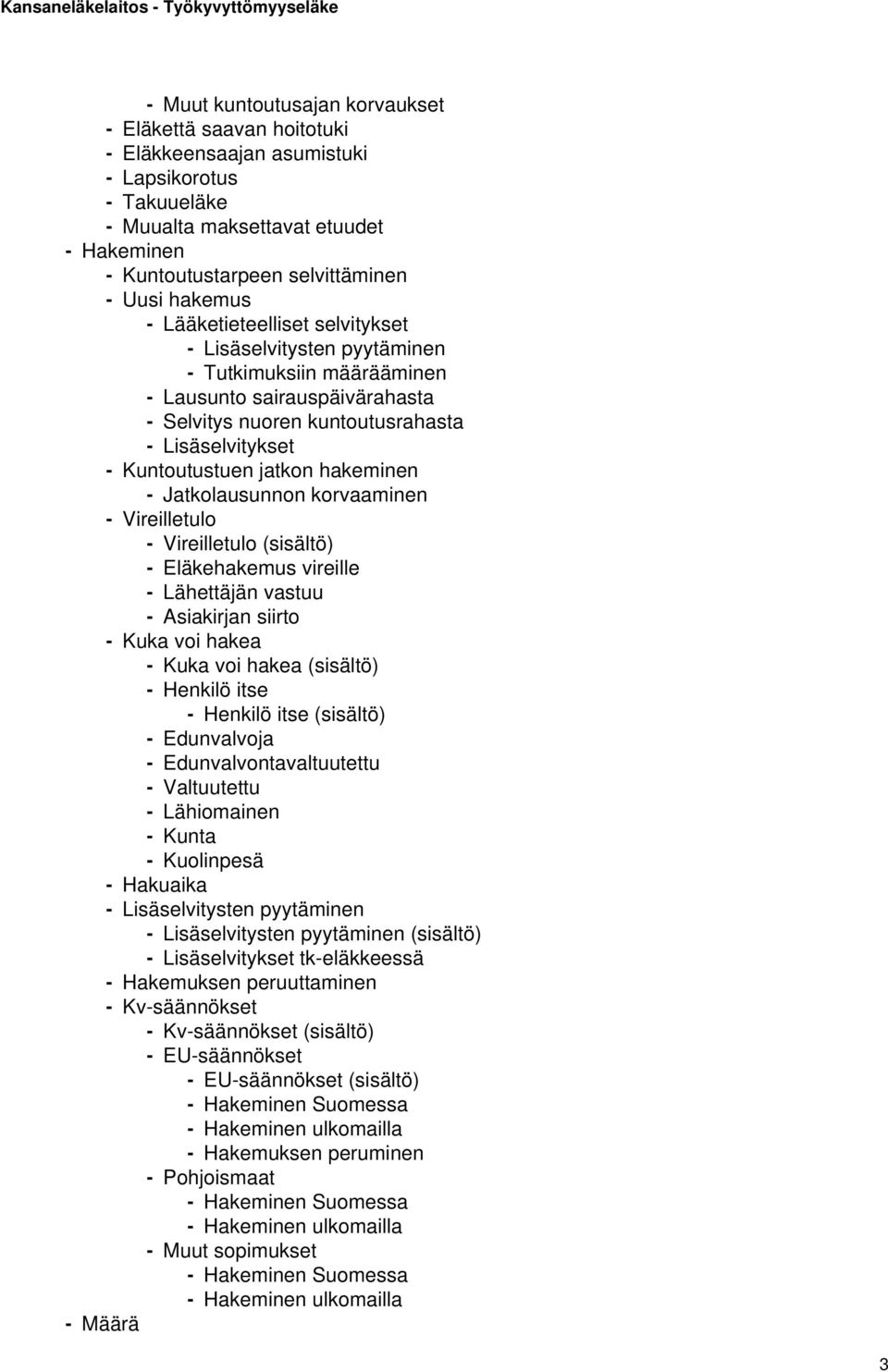 Kansaneläkelaitos - Työkyvyttömyyseläke

- Muut kuntoutusajan korvaukset
- Eläkettä saavan hoitotuki
- Eläkkeensaajan asumistuki
- Lapsikorotus
- Takuueläke
- Muualta maksettavat etuudet
- Hakeminen
- Kuntoutustarpeen selvittäminen
- Uusi hakemus
- Lääketieteelliset selvitykset
- Lisäselvitysten pyytäminen
- Tutkimuksiin määrääminen
- Lausunto sairauspäivärahasta
- Selvitys nuoren kuntoutusrahasta
- Lisäselvitykset
- Kuntoutustuen jatkon hakeminen
- Jatkolausunnon korvaaminen
- Vireilletulo
- Vireilletulo (sisältö)
- Eläkehakemus vireille
- Lähettäjän vastuu
- Asiakirjan siirto
- Kuka voi hakea
- Kuka voi hakea (sisältö)
- Henkilö itse
- Henkilö itse (sisältö)
- Edunvalvoja
- Edunvalvontavaltuutettu
- Valtuutettu
- Lähiomainen
- Kunta
- Kuolinpesä
- Hakuaika
- Lisäselvitysten pyytäminen
- Lisäselvitysten pyytäminen (sisältö)
- Lisäselvitykset tk-eläkkeessä
- Hakemuksen peruuttaminen
- Kv-säännökset
- Kv-säännökset (sisältö)
- EU-säännökset
- EU-säännökset (sisältö)
- Hakeminen Suomessa
- Hakeminen ulkomailla
- Hakemuksen peruminen
- Pohjoismaat
- Hakeminen Suomessa
- Hakeminen ulkomailla
- Muut sopimukset
- Hakeminen Suomessa
- Hakeminen ulkomailla
- Määrä

3